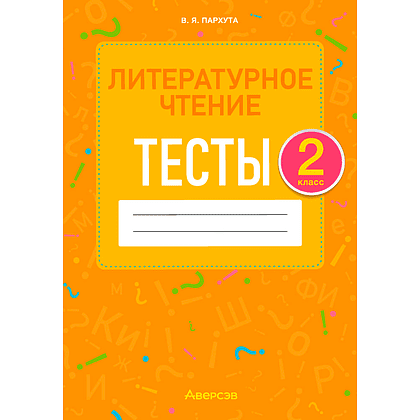 В. Я. ПАРХУТА

ЛИТЕРАТУРНОЕ ЧТЕНИЕ

ТЕСТЫ

2 класс

Аверсэв